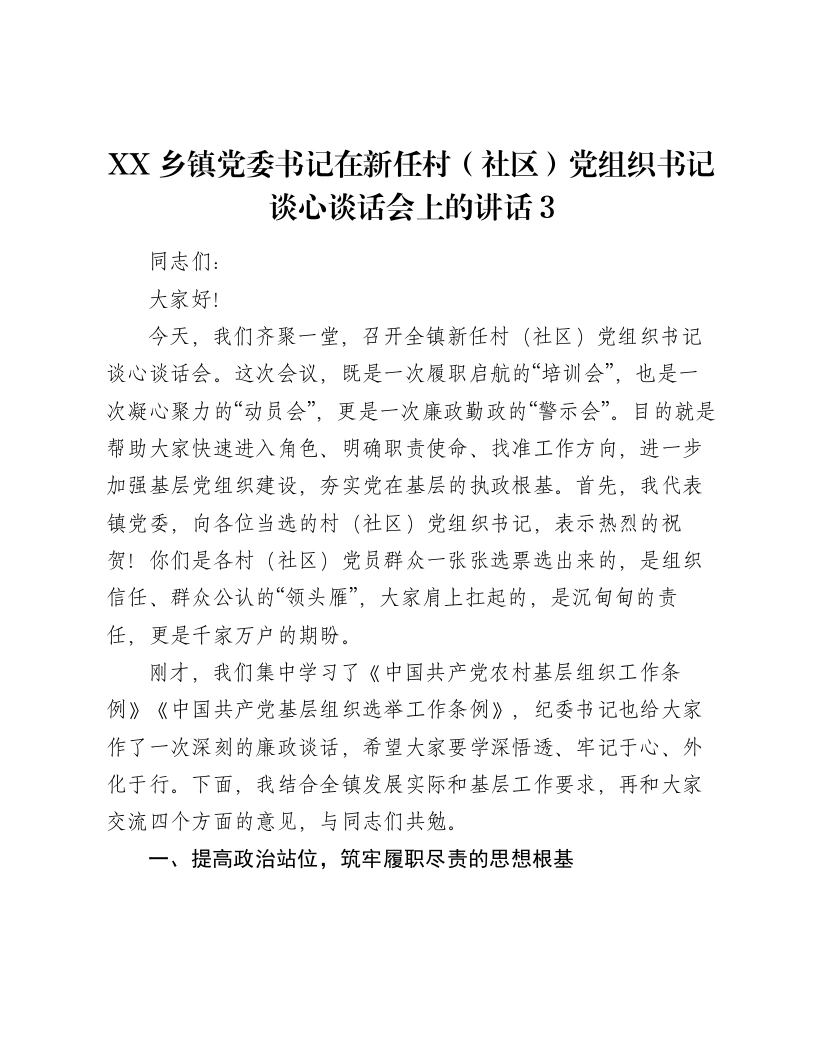 XX 乡镇党委书记在新任村（社区）党组织书记谈心谈话会上的讲话 3

同志们：

大家好!

今天，我们齐聚一堂，召开全镇新任村（社区）党组织书记谈心谈话会。这次会议，既是一次履职启航的“培训会”，也是一次凝心聚力的“动员会”，更是一次廉政勤政的“警示会”。目的就是帮助大家快速进入角色、明确职责使命、找准工作方向，进一步加强基层党组织建设，夯实党在基层的执政根基。首先，我代表镇党委，向各位当选的村（社区）党组织书记，表示热烈的祝贺！你们是各村（社区）党员群众一张张选票选出来的，是组织信任、群众公认的“领头雁”，大家肩上扛起的，是沉甸甸的责任，更是千家万户的期盼。

刚才，我们集中学习了《中国共产党农村基层组织工作条例》《中国共产党基层组织选举工作条例》，纪委书记也给大家作了一次深刻的廉政谈话，希望大家要学深悟透、牢记于心、外化于行。下面，我结合全镇发展实际和基层工作要求，再和大家交流四个方面的意见，与同志们共勉。

一、提高政治站位，筑牢履职尽责的思想根基